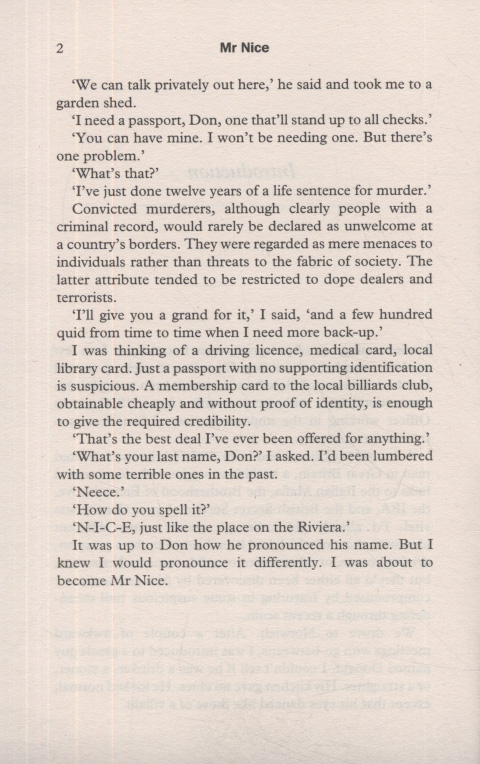 2 Mr Nice

'We can talk privately out here,' he said and took me to a garden shed.

'I need a passport, Don, one that'll stand up to all checks.'

'You can have mine. I won't be needing one. But there's one problem.'

'What's that?'

'I've just done twelve years of a life sentence for murder.'

Convicted murderers, although clearly people with a criminal record, would rarely be declared as unwelcome at a country's borders. They were regarded as mere menaces to individuals rather than threats to the fabric of society. The latter attribute tended to be restricted to dope dealers and terrorists.

'I'll give you a grand for it,' I said, 'and a few hundred quid from time to time when I need more back-up.'

I was thinking of a driving licence, medical card, local library card. Just a passport with no supporting identification is suspicious. A membership card to the local billiards club, obtainable cheaply and without proof of identity, is enough to give the required credibility.

'That's the best deal I've ever been offered for anything.'

'What's your last name, Don?' I asked. I'd been lumbered with some terrible ones in the past.

'Neece.'

'How do you spell it?'

'N-I-C-E, just like the place on the Riviera.'

It was up to Don how he pronounced his name. But I knew I would pronounce it differently. I was about to become Mr Nice.